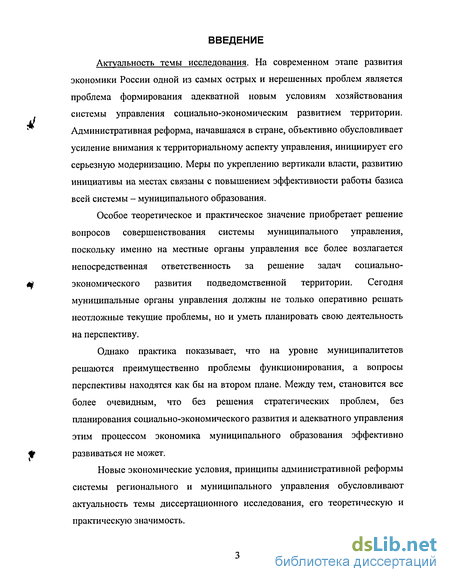 ВВЕДЕНИЕ

Актуальность темы исследования. На современном этапе развития экономики России одной из самых острых и нерешенных проблем является проблема формирования адекватной новым условиям хозяйствования системы управления социально-экономическим развитием территории. Административная реформа, начавшаяся в стране, объективно обусловливает усиление внимания к территориальному аспекту управления, инициирует его серьезную модернизацию. Меры по укреплению вертикали власти, развитию инициативы на местах связаны с повышением эффективности работы базиса всей системы – муниципального образования.

Особое теоретическое и практическое значение приобретает решение вопросов совершенствования системы муниципального управления, поскольку именно на местные органы управления все более возлагается непосредственная ответственность за решение задач социально-экономического развития подведомственной территории. Сегодня муниципальные органы управления должны не только оперативно решать неотложные текущие проблемы, но и уметь планировать свою деятельность на перспективу.

Однако практика показывает, что на уровне муниципалитетов решаются преимущественно проблемы функционирования, а вопросы перспективы находятся как бы на втором плане. Между тем, становится все более очевидным, что без решения стратегических проблем, без планирования социально-экономического развития и адекватного управления этим процессом экономика муниципального образования эффективно развиваться не может.

Новые экономические условия, принципы административной реформы системы регионального и муниципального управления обусловливают актуальность темы диссертационного исследования, его теоретическую и практическую значимость.

3

dsLib.net
библиотека диссертаций